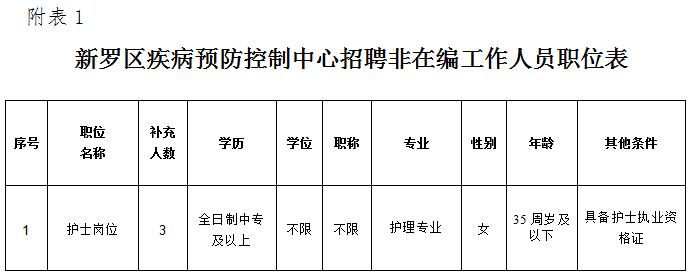 附表 1

新罗区疾病预防控制中心招聘非在编工作人员职位表

| 序号 | 职位名称 | 补充人数 | 学历 | 学位 | 职称 | 专业 | 性别 | 年龄 | 其他条件 |
|---|---|---|---|---|---|---|---|---|---|
| 1 | 护士岗位 | 3 | 全日制中专及以上 | 不限 | 不限 | 护理专业 | 女 | 35 周岁及以下 | 具备护士执业资格证 |